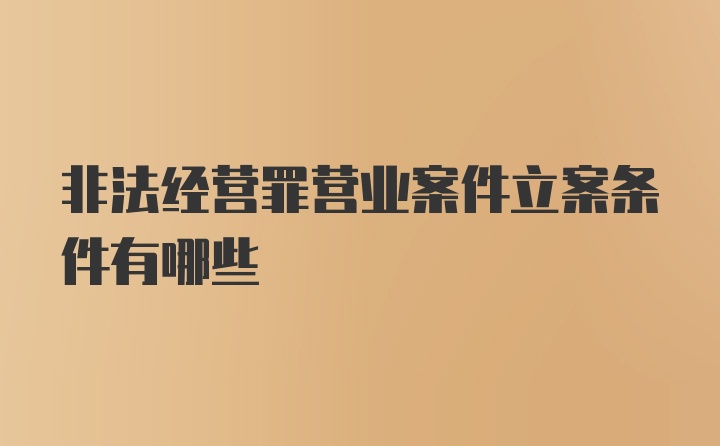 非法经营罪营业案件立案条件有哪些